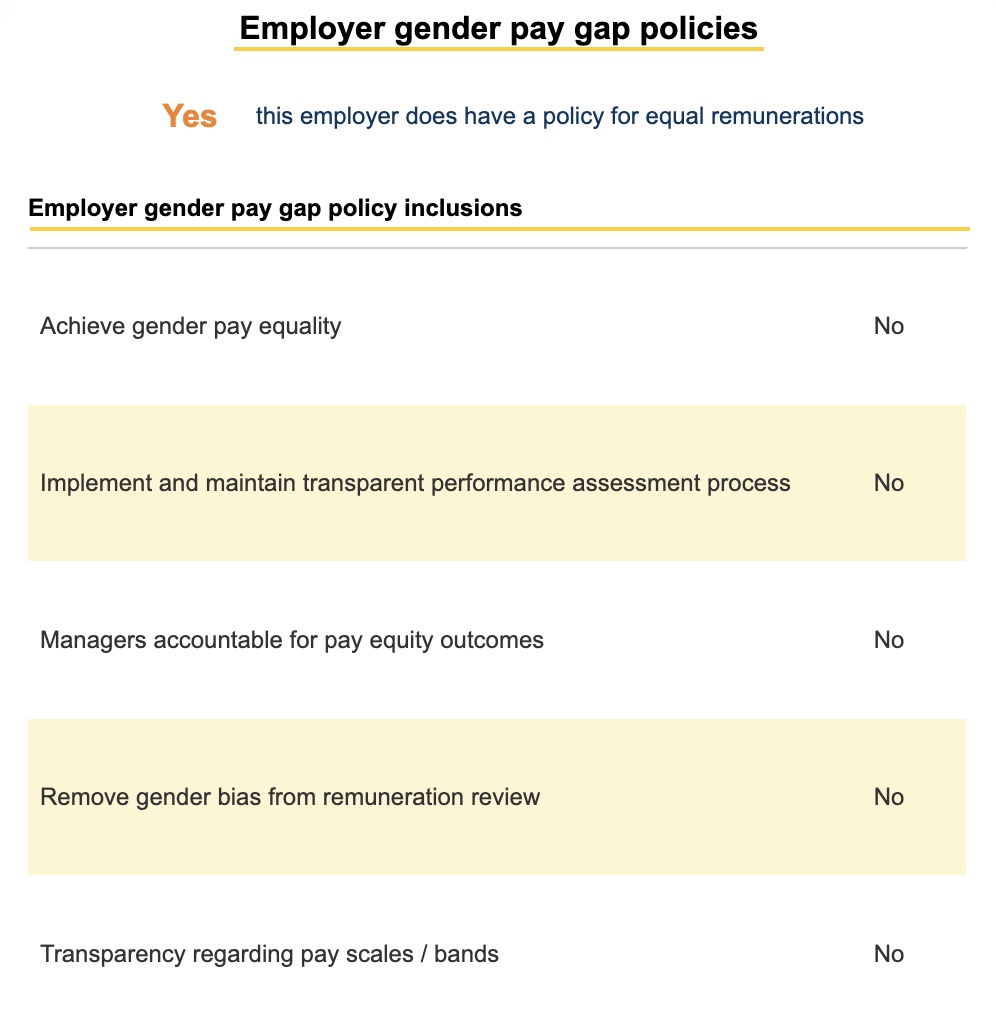 Employer gender pay gap policies

Yes this employer does have a policy for equal remunerations

Employer gender pay gap policy inclusions

| | |
|---|---|
| Achieve gender pay equality | No |
| Implement and maintain transparent performance assessment process | No |
| Managers accountable for pay equity outcomes | No |
| Remove gender bias from remuneration review | No |
| Transparency regarding pay scales / bands | No |